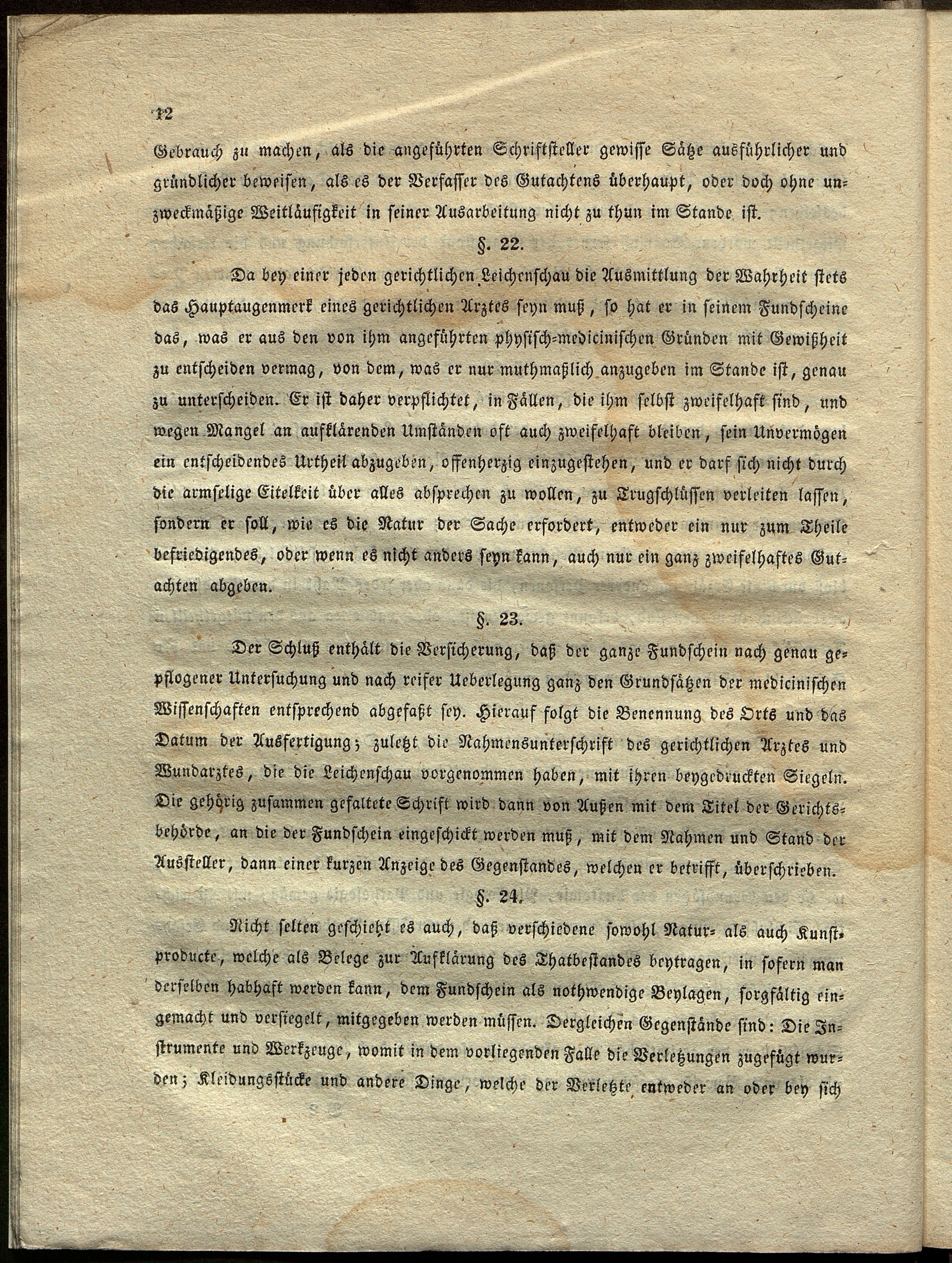 12

Gebrauch zu machen, als die angeführten Schriftsteller gewisse Sätze ausführlicher und gründlicher beweisen, als es der Verfasser des Gutachtens überhaupt, oder doch ohne unzweckmäßige Weitläufigkeit in seiner Ausarbeitung nicht zu thun im Stande ist.

§. 22.

Da bey einer jeden gerichtlichen Leichenschau die Ausmittlung der Wahrheit stets das Hauptaugenmerk eines gerichtlichen Arztes seyn muß, so hat er in seinem Fundscheine das, was er aus den von ihm angeführten physisch-medicinischen Gründen mit Gewißheit zu entscheiden vermag, von dem, was er nur muthmaßlich anzugeben im Stande ist, genau zu unterscheiden. Er ist daher verpflichtet, in Fällen, die ihm selbst zweifelhaft sind, und wegen Mangel an aufklärenden Umständen oft auch zweifelhaft bleiben, sein Unvermögen ein entscheidendes Urtheil abzugeben, offenherzig einzugestehen, und er darf sich nicht durch die armselige Eitelkeit über alles absprechen zu wollen, zu Trugschlüssen verleiten lassen, sondern er soll, wie es die Natur der Sache erfordert, entweder ein nur zum Theile befriedigendes, oder wenn es nicht anders seyn kann, auch nur ein ganz zweifelhaftes Gutachten abgeben.

§. 23.

Der Schluß enthält die Versicherung, daß der ganze Fundschein nach genau gepflogener Untersuchung und nach reifer Ueberlegung ganz den Grundsätzen der medicinischen Wissenschaften entsprechend abgefaßt sey. Hierauf folgt die Benennung des Orts und das Datum der Ausfertigung; zuletzt die Nahmensunterschrift des gerichtlichen Arztes und Wundarztes, die die Leichenschau vorgenommen haben, mit ihren beygedruckten Siegeln. Die gehörig zusammen gefaltete Schrift wird dann von Außen mit dem Titel der Gerichtsbehörde, an die der Fundschein eingeschickt werden muß, mit dem Nahmen und Stand der Aussteller, dann einer kurzen Anzeige des Gegenstandes, welchen er betrifft, überschrieben.

§. 24.

Nicht selten geschieht es auch, daß verschiedene sowohl Natur- als auch Kunstproducte, welche als Belege zur Aufklärung des Thatbestandes beytragen, in sofern man derselben habhaft werden kann, dem Fundschein als nothwendige Beylagen, sorgfältig eingemacht und versiegelt, mitgegeben werden müssen. Dergleichen Gegenstände sind: Die Instrumente und Werkzeuge, womit in dem vorliegenden Falle die Verletzungen zugefügt wurden; Kleidungsstücke und andere Dinge, welche der Verletzte entweder an oder bey sich